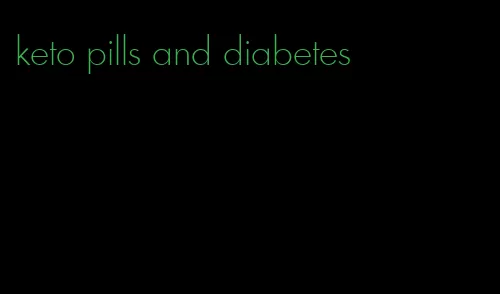 keto pills and diabetes